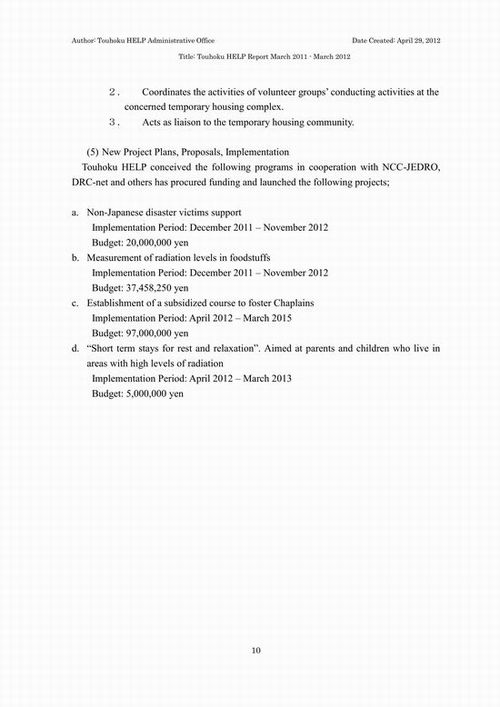 Author: Touhoku HELP Administrative Office

Date Created: April 29, 2012

Title: Touhoku HELP Report March 2011 - March 2012

２． Coordinates the activities of volunteer groups' conducting activities at the concerned temporary housing complex.

３． Acts as liaison to the temporary housing community.

(5) New Project Plans, Proposals, Implementation

Touhoku HELP conceived the following programs in cooperation with NCC-JEDRO, DRC-net and others has procured funding and launched the following projects;

a. Non-Japanese disaster victims support
Implementation Period: December 2011 – November 2012
Budget: 20,000,000 yen

b. Measurement of radiation levels in foodstuffs
Implementation Period: December 2011 – November 2012
Budget: 37,458,250 yen

c. Establishment of a subsidized course to foster Chaplains
Implementation Period: April 2012 – March 2015
Budget: 97,000,000 yen

d. "Short term stays for rest and relaxation". Aimed at parents and children who live in areas with high levels of radiation
Implementation Period: April 2012 – March 2013
Budget: 5,000,000 yen

10